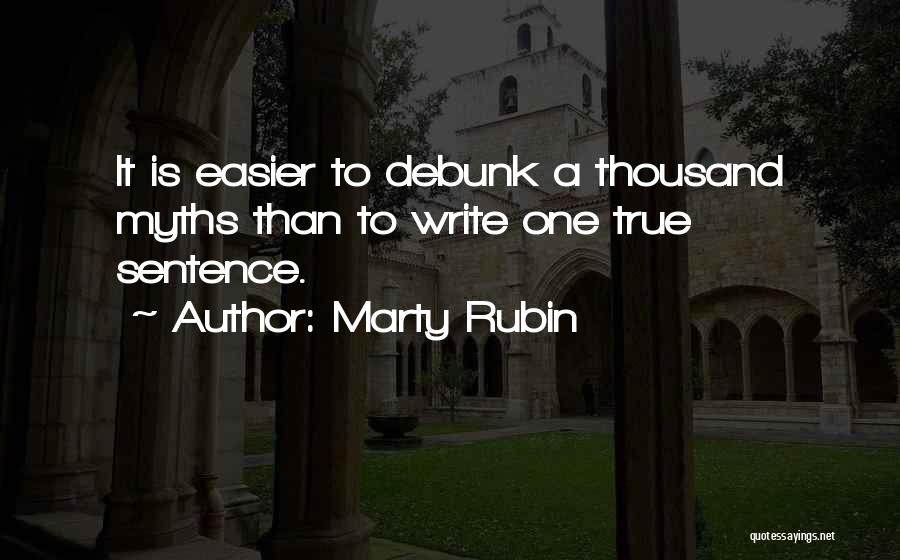 It is easier to debunk a thousand myths than to write one true sentence.

~ Author: Marty Rubin

quotessayings.net